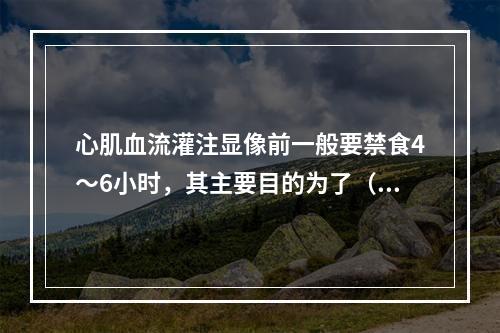 心肌血流灌注显像前一般要禁食4～6小时，其主要目的为了（...